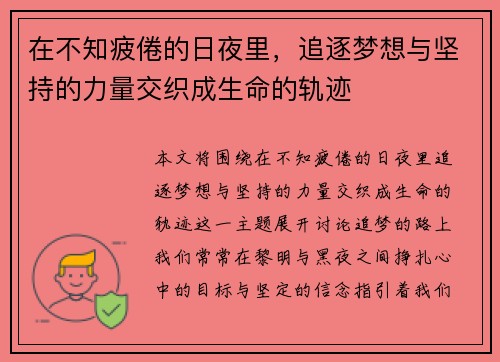 在不知疲倦的日夜里，追逐梦想与坚持的力量交织成生命的轨迹

本文将围绕在不知疲倦的日夜里追逐梦想与坚持的力量交织成生命的轨迹这一主题展开讨论追梦的路上我们常常在黎明与黑夜之间挣扎心中的目标与坚定的信念指引着我们